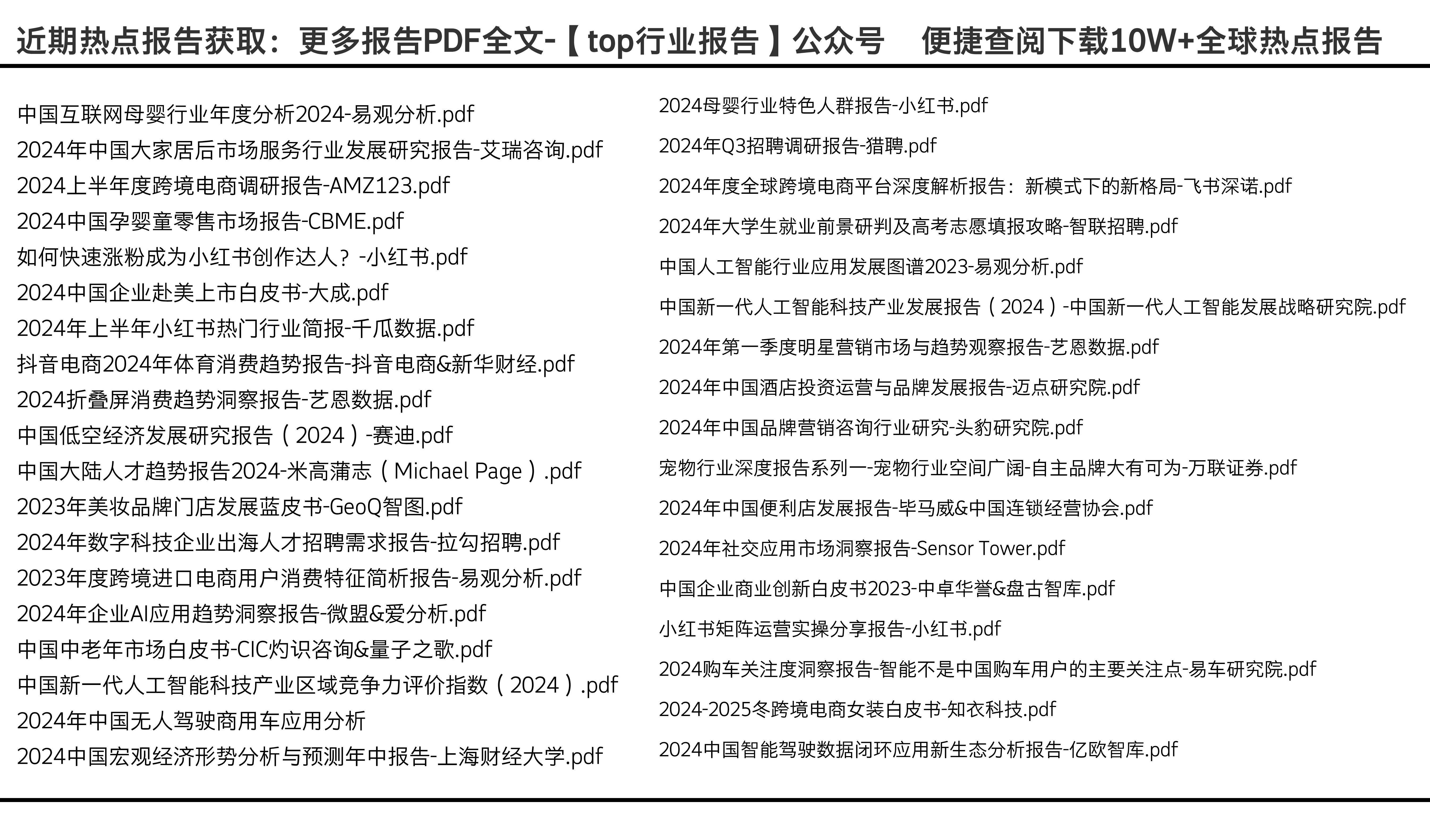 近期热点报告获取：更多报告PDF全文-【top行业报告】公众号　便捷查阅下载10W+全球热点报告

中国互联网母婴行业年度分析2024-易观分析.pdf
2024年中国大家居后市场服务行业发展研究报告-艾瑞咨询.pdf
2024上半年度跨境电商调研报告-AMZ123.pdf
2024中国孕婴童零售市场报告-CBME.pdf
如何快速涨粉成为小红书创作达人？-小红书.pdf
2024中国企业赴美上市白皮书-大成.pdf
2024年上半年小红书热门行业简报-千瓜数据.pdf
抖音电商2024年体育消费趋势报告-抖音电商&新华财经.pdf
2024折叠屏消费趋势洞察报告-艺恩数据.pdf
中国低空经济发展研究报告（2024）-赛迪.pdf
中国大陆人才趋势报告2024-米高蒲志（Michael Page）.pdf
2023年美妆品牌门店发展蓝皮书-GeoQ智图.pdf
2024年数字科技企业出海人才招聘需求报告-拉勾招聘.pdf
2023年度跨境进口电商用户消费特征简析报告-易观分析.pdf
2024年企业AI应用趋势洞察报告-微盟&爱分析.pdf
中国中老年市场白皮书-CIC灼识咨询&量子之歌.pdf
中国新一代人工智能科技产业区域竞争力评价指数（2024）.pdf
2024年中国无人驾驶商用车应用分析
2024中国宏观经济形势分析与预测年中报告-上海财经大学.pdf

2024母婴行业特色人群报告-小红书.pdf
2024年Q3招聘调研报告-猎聘.pdf
2024年度全球跨境电商平台深度解析报告：新模式下的新格局-飞书深诺.pdf
2024年大学生就业前景研判及高考志愿填报攻略-智联招聘.pdf
中国人工智能行业应用发展图谱2023-易观分析.pdf
中国新一代人工智能科技产业发展报告（2024）-中国新一代人工智能发展战略研究院.pdf
2024年第一季度明星营销市场与趋势观察报告-艺恩数据.pdf
2024年中国酒店投资运营与品牌发展报告-迈点研究院.pdf
2024年中国品牌营销咨询行业研究-头豹研究院.pdf
宠物行业深度报告系列一-宠物行业空间广阔-自主品牌大有可为-万联证券.pdf
2024年中国便利店发展报告-毕马威&中国连锁经营协会.pdf
2024年社交应用市场洞察报告-Sensor Tower.pdf
中国企业商业创新白皮书2023-中卓华誉&盘古智库.pdf
小红书矩阵运营实操分享报告-小红书.pdf
2024购车关注度洞察报告-智能不是中国购车用户的主要关注点-易车研究院.pdf
2024-2025冬跨境电商女装白皮书-知衣科技.pdf
2024中国智能驾驶数据闭环应用新生态分析报告-亿欧智库.pdf